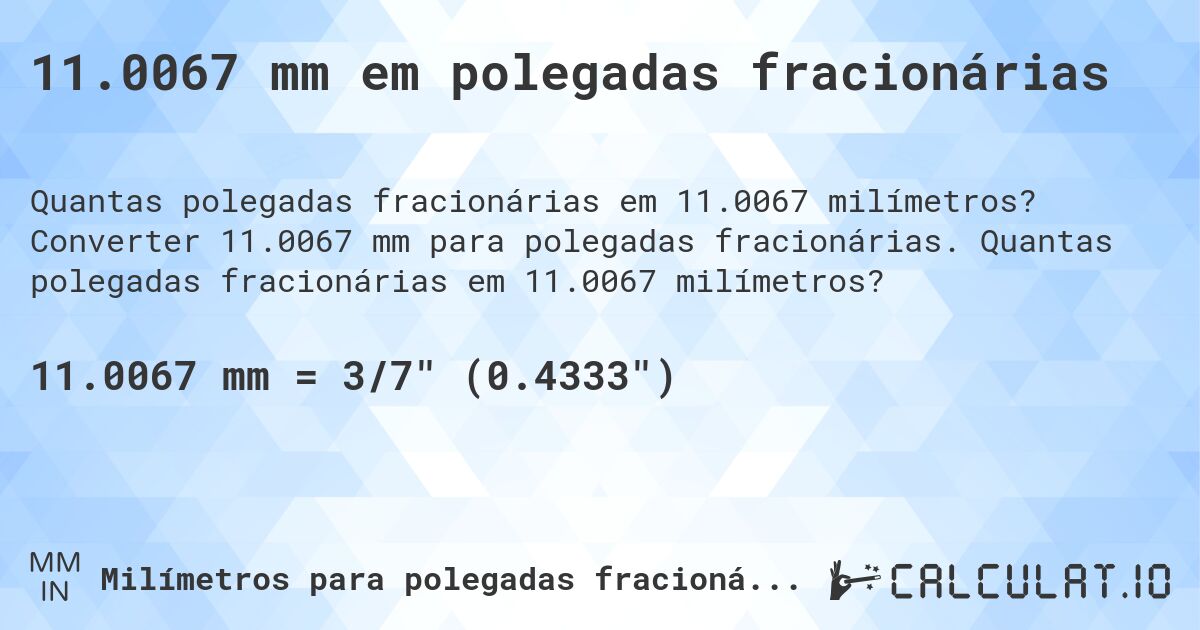 11.0067 mm em polegadas fracionárias

Quantas polegadas fracionárias em 11.0067 milímetros? Converter 11.0067 mm para polegadas fracionárias. Quantas polegadas fracionárias em 11.0067 milímetros?

11.0067 mm = 3/7" (0.4333")

MM
IN
Milímetros para polegadas fracioná...

CALCULAT.IO